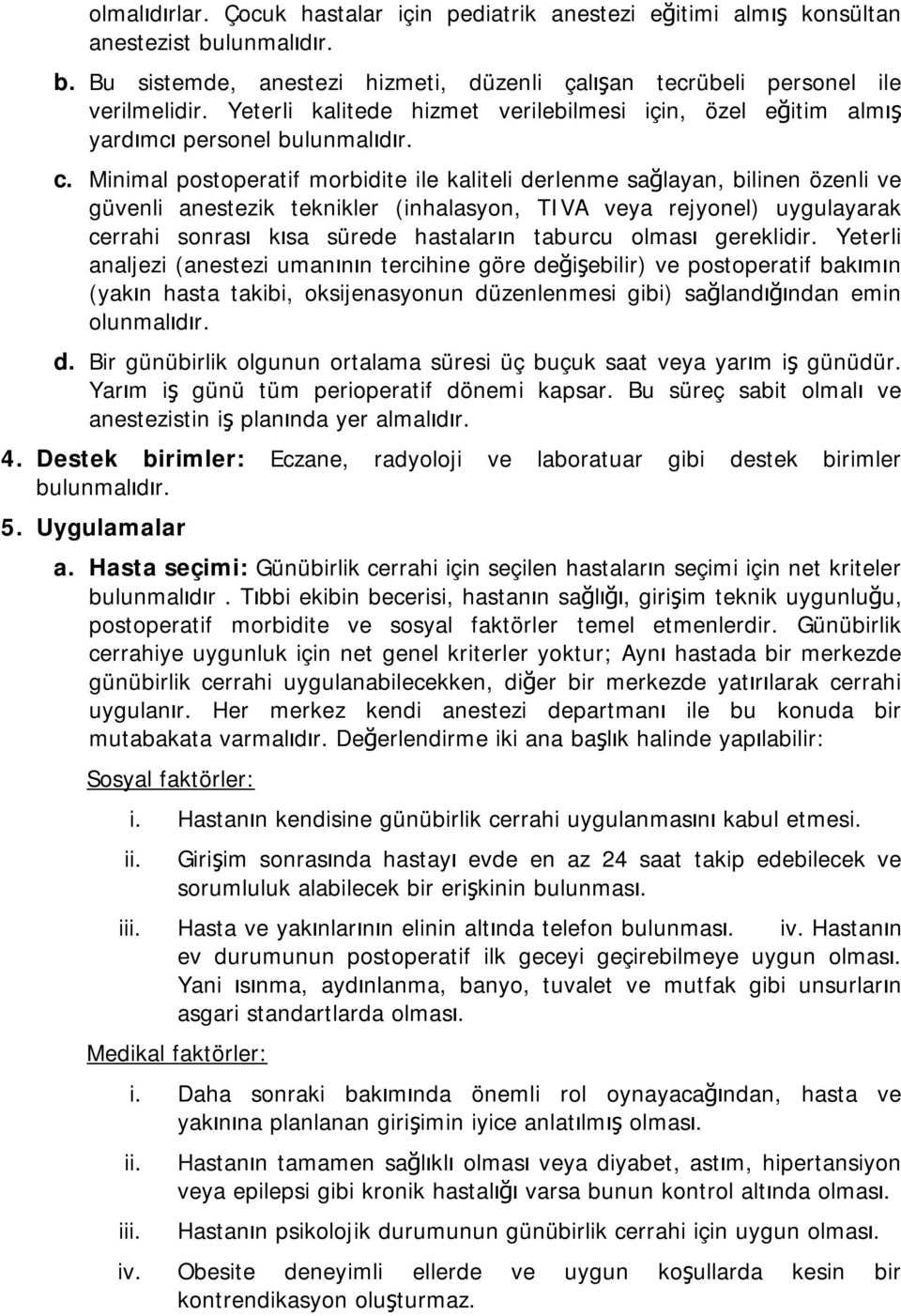 olmalıdırlar. Çocuk hastalar için pediatrik anestezi eğitimi almış konsültan anestezist bulunmalıdır.

b. Bu sistemde, anestezi hizmeti, düzenli çalışan tecrübeli personel ile verilmelidir. Yeterli kalitede hizmet verilebilmesi için, özel eğitim almış yardımcı personel bulunmalıdır.

c. Minimal postoperatif morbidite ile kaliteli derlenme sağlayan, bilinen özenli ve güvenli anestezik teknikler (inhalasyon, TIVA veya rejyonel) uygulayarak cerrahi sonrası kısa sürede hastaların taburcu olması gereklidir. Yeterli analjezi (anestezi umanının tercihine göre değişebilir) ve postoperatif bakımın (yakın hasta takibi, oksijenasyonun düzenlenmesi gibi) sağlandığından emin olunmalıdır.

d. Bir günübirlik olgunun ortalama süresi üç buçuk saat veya yarım iş günüdür. Yarım iş günü tüm perioperatif dönemi kapsar. Bu süreç sabit olmalı ve anestezistin iş planında yer almalıdır.

4. Destek birimler: Eczane, radyoloji ve laboratuar gibi destek birimler bulunmalıdır.

5. Uygulamalar

a. Hasta seçimi: Günübirlik cerrahi için seçilen hastaların seçimi için net kriteler bulunmalıdır . Tıbbi ekibin becerisi, hastanın sağlığı, girişim teknik uygunluğu, postoperatif morbidite ve sosyal faktörler temel etmenlerdir. Günübirlik cerrahiye uygunluk için net genel kriterler yoktur; Aynı hastada bir merkezde günübirlik cerrahi uygulanabilecekken, diğer bir merkezde yatırılarak cerrahi uygulanır. Her merkez kendi anestezi departmanı ile bu konuda bir mutabakata varmalıdır. Değerlendirme iki ana başlık halinde yapılabilir:

Sosyal faktörler:

i. Hastanın kendisine günübirlik cerrahi uygulanmasını kabul etmesi.

ii. Girişim sonrasında hastayı evde en az 24 saat takip edebilecek ve sorumluluk alabilecek bir erişkinin bulunması.

iii. Hasta ve yakınlarının elinin altında telefon bulunması. iv. Hastanın ev durumunun postoperatif ilk geceyi geçirebilmeye uygun olması. Yani ısınma, aydınlanma, banyo, tuvalet ve mutfak gibi unsurların asgari standartlarda olması.

Medikal faktörler:

i. Daha sonraki bakımında önemli rol oynayacağından, hasta ve yakınına planlanan girişimin iyice anlatılmış olması.

ii. Hastanın tamamen sağlıklı olması veya diyabet, astım, hipertansiyon veya epilepsi gibi kronik hastalığı varsa bunun kontrol altında olması.

iii. Hastanın psikolojik durumunun günübirlik cerrahi için uygun olması.

iv. Obesite deneyimli ellerde ve uygun koşullarda kesin bir kontrendikasyon oluşturmaz.